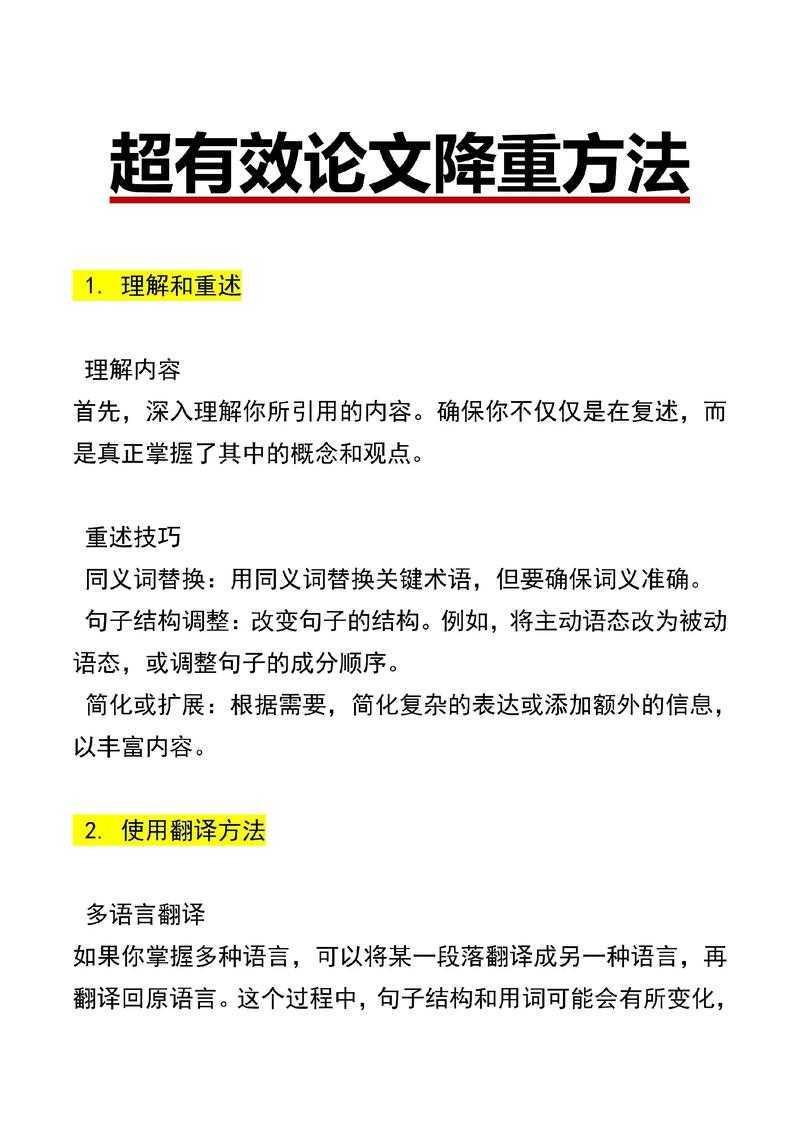 超有效论文降重方法

1. 理解和重述

理解内容

首先，深入理解你所引用的内容。确保你不仅仅是在复述，而是真正掌握了其中的概念和观点。

重述技巧

同义词替换：用同义词替换关键术语，但要确保词义准确。

句子结构调整：改变句子的结构。例如，将主动语态改为被动语态，或调整句子的成分顺序。

简化或扩展：根据需要，简化复杂的表达或添加额外的信息，以丰富内容。

2. 使用翻译方法

多语言翻译

如果你掌握多种语言，可以将某一段落翻译成另一种语言，再翻译回原语言。这个过程中，句子结构和用词可能会有所变化，